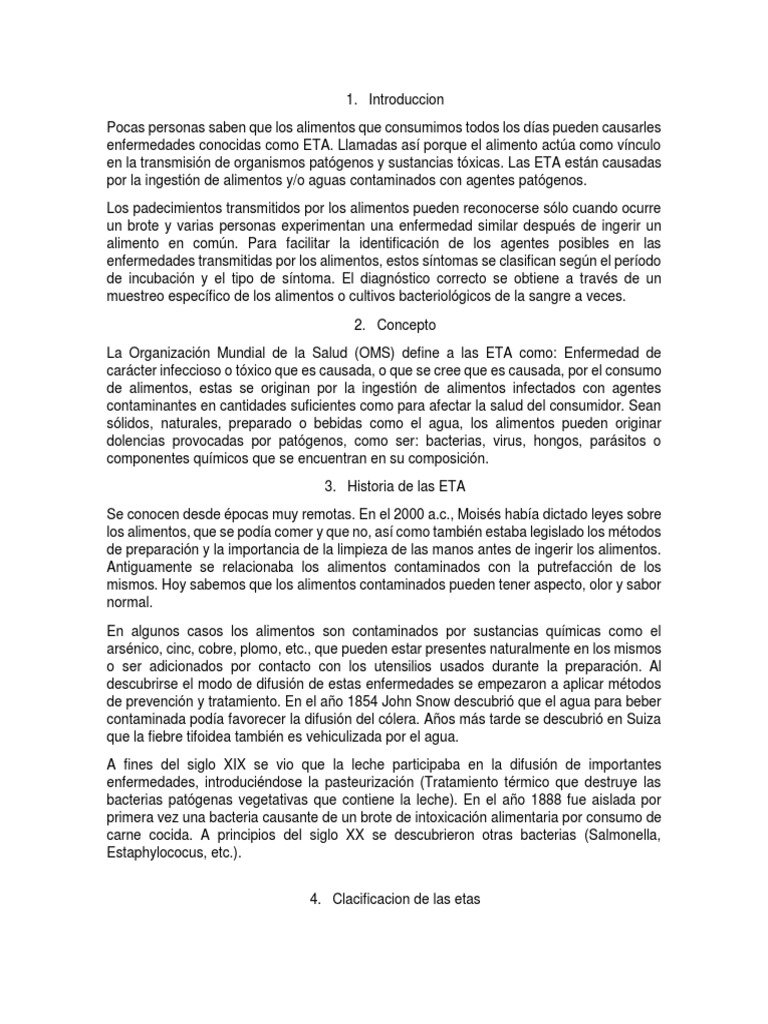 1. Introduccion

Pocas personas saben que los alimentos que consumimos todos los días pueden causarles enfermedades conocidas como ETA. Llamadas así porque el alimento actúa como vínculo en la transmisión de organismos patógenos y sustancias tóxicas. Las ETA están causadas por la ingestión de alimentos y/o aguas contaminados con agentes patógenos.

Los padecimientos transmitidos por los alimentos pueden reconocerse sólo cuando ocurre un brote y varias personas experimentan una enfermedad similar después de ingerir un alimento en común. Para facilitar la identificación de los agentes posibles en las enfermedades transmitidas por los alimentos, estos síntomas se clasifican según el período de incubación y el tipo de síntoma. El diagnóstico correcto se obtiene a través de un muestreo específico de los alimentos o cultivos bacteriológicos de la sangre a veces.

2. Concepto

La Organización Mundial de la Salud (OMS) define a las ETA como: Enfermedad de carácter infeccioso o tóxico que es causada, o que se cree que es causada, por el consumo de alimentos, estas se originan por la ingestión de alimentos infectados con agentes contaminantes en cantidades suficientes como para afectar la salud del consumidor. Sean sólidos, naturales, preparado o bebidas como el agua, los alimentos pueden originar dolencias provocadas por patógenos, como ser: bacterias, virus, hongos, parásitos o componentes químicos que se encuentran en su composición.

3. Historia de las ETA

Se conocen desde épocas muy remotas. En el 2000 a.c., Moisés había dictado leyes sobre los alimentos, que se podía comer y que no, así como también estaba legislado los métodos de preparación y la importancia de la limpieza de las manos antes de ingerir los alimentos. Antiguamente se relacionaba los alimentos contaminados con la putrefacción de los mismos. Hoy sabemos que los alimentos contaminados pueden tener aspecto, olor y sabor normal.

En algunos casos los alimentos son contaminados por sustancias químicas como el arsénico, cinc, cobre, plomo, etc., que pueden estar presentes naturalmente en los mismos o ser adicionados por contacto con los utensilios usados durante la preparación. Al descubrirse el modo de difusión de estas enfermedades se empezaron a aplicar métodos de prevención y tratamiento. En el año 1854 John Snow descubrió que el agua para beber contaminada podía favorecer la difusión del cólera. Años más tarde se descubrió en Suiza que la fiebre tifoidea también es vehiculizada por el agua.

A fines del siglo XIX se vio que la leche participaba en la difusión de importantes enfermedades, introduciéndose la pasteurización (Tratamiento térmico que destruye las bacterias patógenas vegetativas que contiene la leche). En el año 1888 fue aislada por primera vez una bacteria causante de un brote de intoxicación alimentaria por consumo de carne cocida. A principios del siglo XX se descubrieron otras bacterias (Salmonella, Estaphylococus, etc.).

4. Clacificacion de las etas